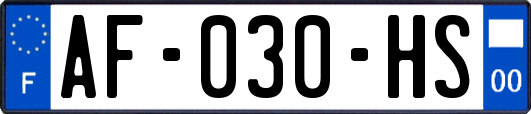 F

AF-030-HS

00